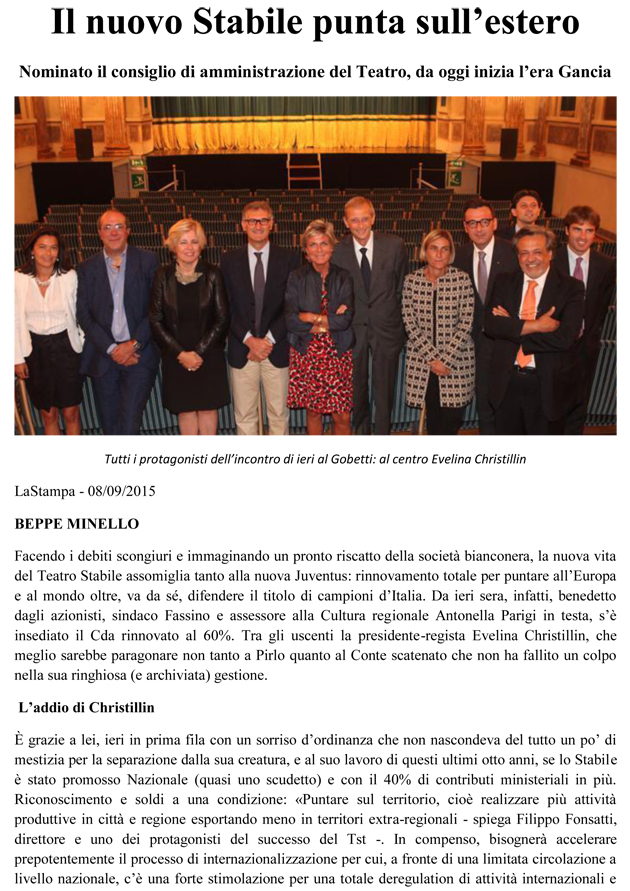 Il nuovo Stabile punta sull’estero

Nominato il consiglio di amministrazione del Teatro, da oggi inizia l’era Gancia

Tutti i protagonisti dell’incontro di ieri al Gobetti: al centro Evelina Christillin

LaStampa - 08/09/2015

BEPPE MINELLO

Facendo i debiti scongiuri e immaginando un pronto riscatto della società bianconera, la nuova vita del Teatro Stabile assomiglia tanto alla nuova Juventus: rinnovamento totale per puntare all’Europa e al mondo oltre, va da sé, difendere il titolo di campioni d’Italia. Da ieri sera, infatti, benedetto dagli azionisti, sindaco Fassino e assessore alla Cultura regionale Antonella Parigi in testa, s’è insediato il Cda rinnovato al 60%. Tra gli uscenti la presidente-regista Evelina Christillin, che meglio sarebbe paragonare non tanto a Pirlo quanto al Conte scatenato che non ha fallito un colpo nella sua ringhiosa (e archiviata) gestione.

L’addio di Christillin

È grazie a lei, ieri in prima fila con un sorriso d’ordinanza che non nascondeva del tutto un po’ di mestizia per la separazione dalla sua creatura, e al suo lavoro di questi ultimi otto anni, se lo Stabile è stato promosso Nazionale (quasi uno scudetto) e con il 40% di contributi ministeriali in più. Riconoscimento e soldi a una condizione: «Puntare sul territorio, cioè realizzare più attività produttive in città e regione esportando meno in territori extra-regionali - spiega Filippo Fonsatti, direttore e uno dei protagonisti del successo del Tst -. In compenso, bisognerà accelerare prepotentemente il processo di internazionalizzazione per cui, a fronte di una limitata circolazione a livello nazionale, c’è una forte stimolazione per una totale deregulation di attività internazionali e